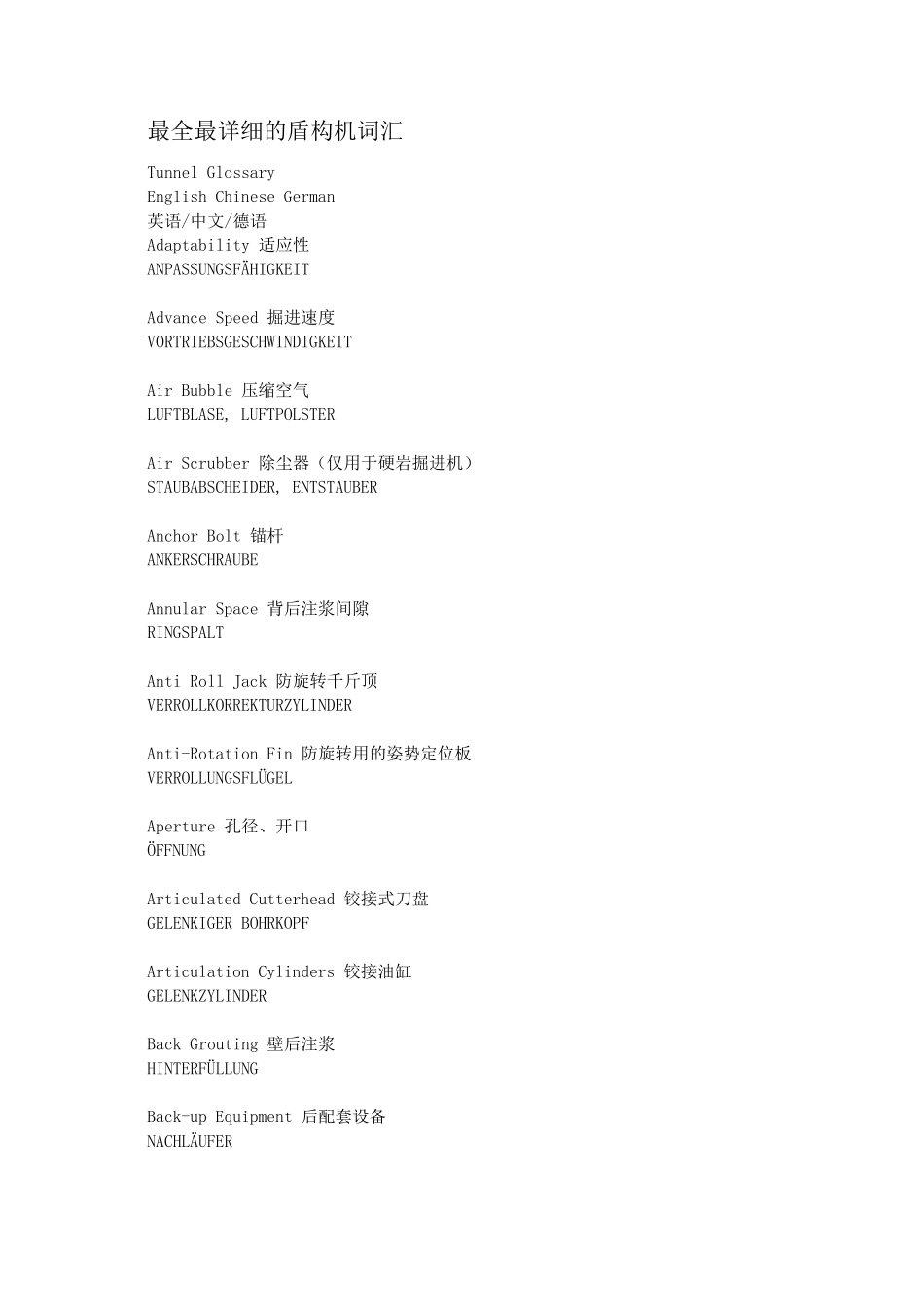 最全最详细的盾构机词汇

Tunnel Glossary
English Chinese German
英语/中文/德语
Adaptability 适应性
ANPASSUNGSFÄHIGKEIT

Advance Speed 掘进速度
VORTRIEBSGESCHWINDIGKEIT

Air Bubble 压缩空气
LUFTBLASE, LUFTPOLSTER

Air Scrubber 除尘器（仅用于硬岩掘进机）
STAUBABSCHEIDER, ENTSTAUBER

Anchor Bolt 锚杆
ANKERSCHRAUBE

Annular Space 背后注浆间隙
RINGSPALT

Anti Roll Jack 防旋转千斤顶
VERROLLKORREKTURZYLINDER

Anti-Rotation Fin 防旋转用的姿势定位板
VERROLLUNGSFLÜGEL

Aperture 孔径、开口
ÖFFNUNG

Articulated Cutterhead 铰接式刀盘
GELENKIGER BOHRKOPF

Articulation Cylinders 铰接油缸
GELENKZYLINDER

Back Grouting 壁后注浆
HINTERFÜLLUNG

Back-up Equipment 后配套设备
NACHLÄUFER